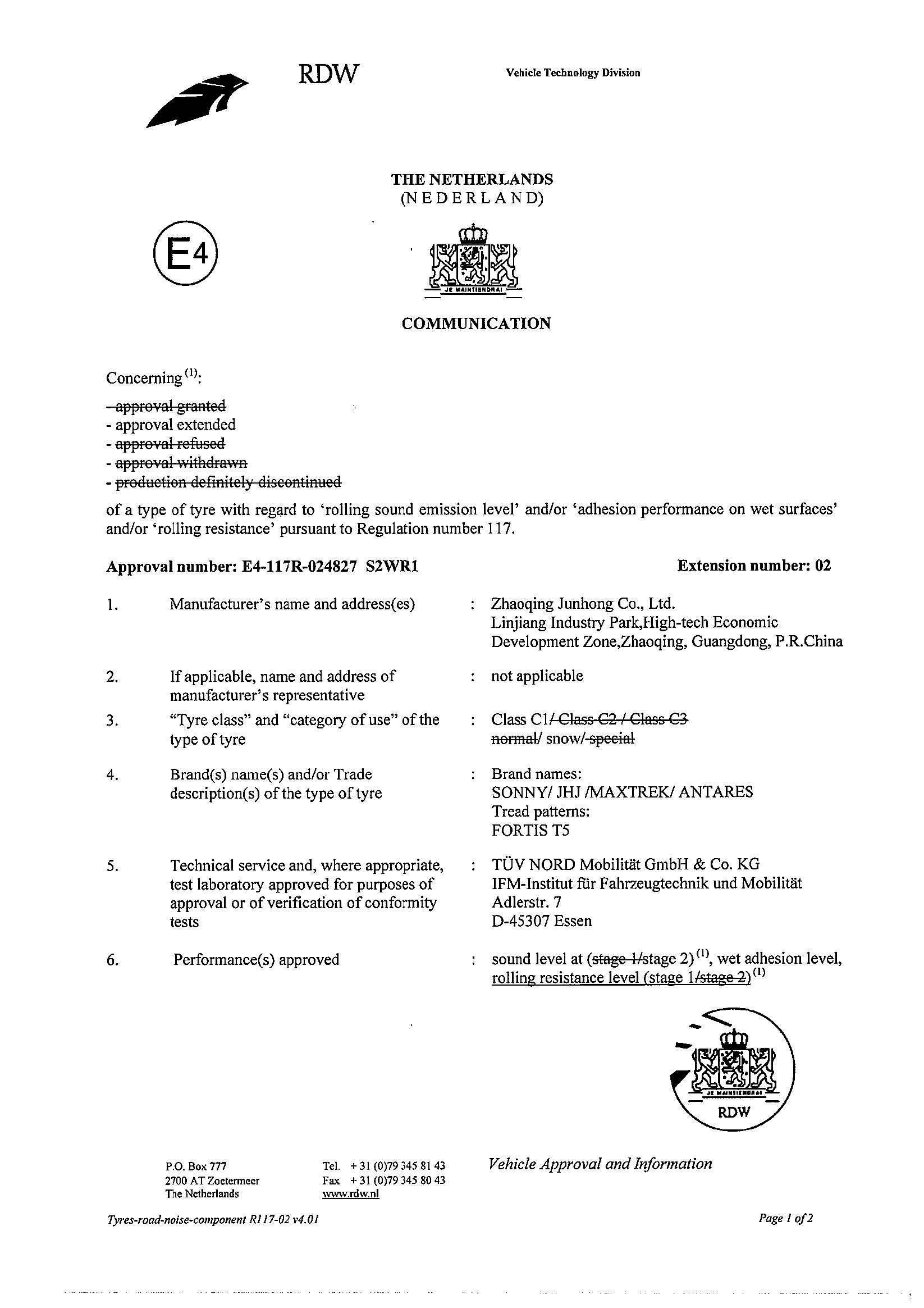 RDW

Vehicle Technology Division

THE NETHERLANDS
(N E D E R L A N D)

E4

JE MAINTIENDRAI

COMMUNICATION

Concerning $^{(1)}$:

- approval granted
- approval extended
- approval refused
- approval withdrawn
- production definitely discontinued

of a type of tyre with regard to 'rolling sound emission level' and/or 'adhesion performance on wet surfaces' and/or 'rolling resistance' pursuant to Regulation number 117.

Approval number: E4-117R-024827 S2WR1

Extension number: 02

1. Manufacturer's name and address(es) : Zhaoqing Junhong Co., Ltd. Linjiang Industry Park,High-tech Economic Development Zone,Zhaoqing, Guangdong, P.R.China

2. If applicable, name and address of manufacturer's representative : not applicable

3. "Tyre class" and "category of use" of the type of tyre : Class C1/ Class C2 / Class C3 normal/ snow/ special

4. Brand(s) name(s) and/or Trade description(s) of the type of tyre : Brand names: SONNY/ JHJ /MAXTREK/ ANTARES Tread patterns: FORTIS T5

5. Technical service and, where appropriate, test laboratory approved for purposes of approval or of verification of conformity tests : TÜV NORD Mobilität GmbH & Co. KG IFM-Institut für Fahrzeugtechnik und Mobilität Adlerstr. 7 D-45307 Essen

6. Performance(s) approved : sound level at (stage 1/stage 2) $^{(1)}$, wet adhesion level, rolling resistance level (stage 1/stage 2) $^{(1)}$

JE MAINTIENDRAI
RDW

P.O. Box 777
2700 AT Zoetermeer
The Netherlands

Tel. + 31 (0)79 345 81 43
Fax + 31 (0)79 345 80 43
www.rdw.nl

Vehicle Approval and Information

Tyres-road-noise-component R117-02 v4.01

Page 1 of 2